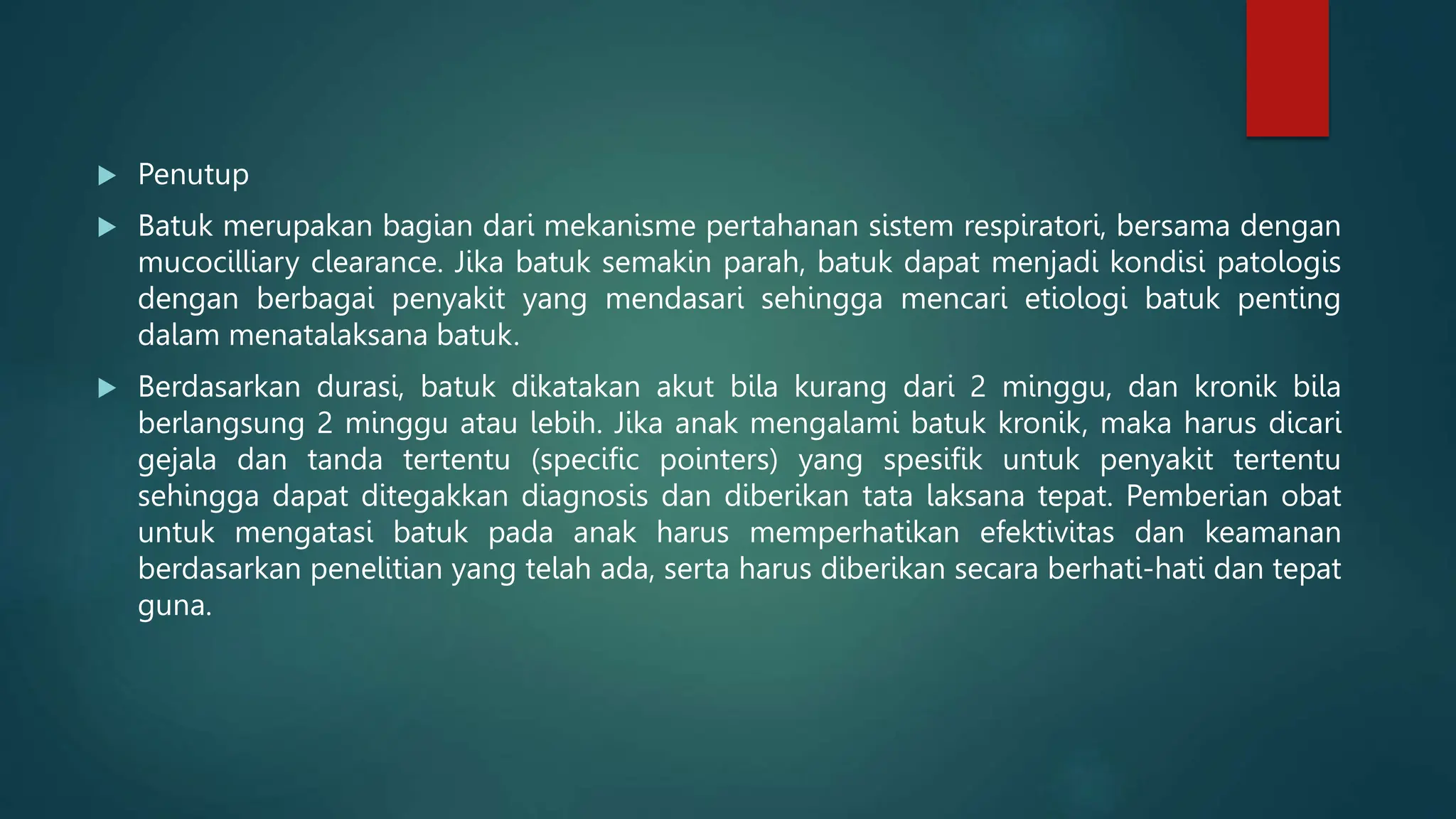 Penutup

Batuk merupakan bagian dari mekanisme pertahanan sistem respiratori, bersama dengan mucocilliary clearance. Jika batuk semakin parah, batuk dapat menjadi kondisi patologis dengan berbagai penyakit yang mendasari sehingga mencari etiologi batuk penting dalam menatalaksana batuk.

Berdasarkan durasi, batuk dikatakan akut bila kurang dari 2 minggu, dan kronik bila berlangsung 2 minggu atau lebih. Jika anak mengalami batuk kronik, maka harus dicari gejala dan tanda tertentu (specific pointers) yang spesifik untuk penyakit tertentu sehingga dapat ditegakkan diagnosis dan diberikan tata laksana tepat. Pemberian obat untuk mengatasi batuk pada anak harus memperhatikan efektivitas dan keamanan berdasarkan penelitian yang telah ada, serta harus diberikan secara berhati-hati dan tepat guna.